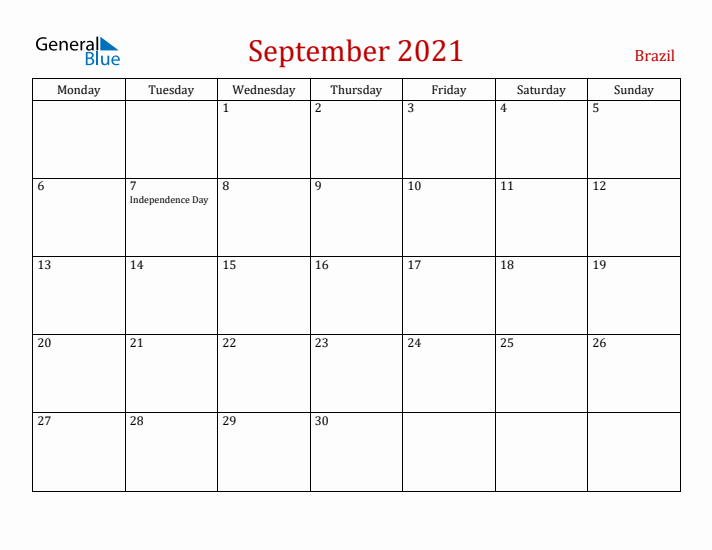 General Blue

September 2021

Brazil

| Monday | Tuesday | Wednesday | Thursday | Friday | Saturday | Sunday |
|---|---|---|---|---|---|---|
|  |  | 1 | 2 | 3 | 4 | 5 |
| 6 | 7 Independence Day | 8 | 9 | 10 | 11 | 12 |
| 13 | 14 | 15 | 16 | 17 | 18 | 19 |
| 20 | 21 | 22 | 23 | 24 | 25 | 26 |
| 27 | 28 | 29 | 30 |  |  |  |